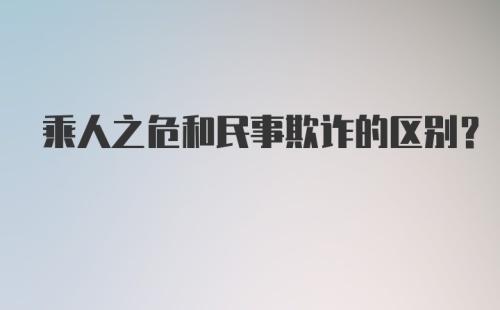 乘人之危和民事欺诈的区别？